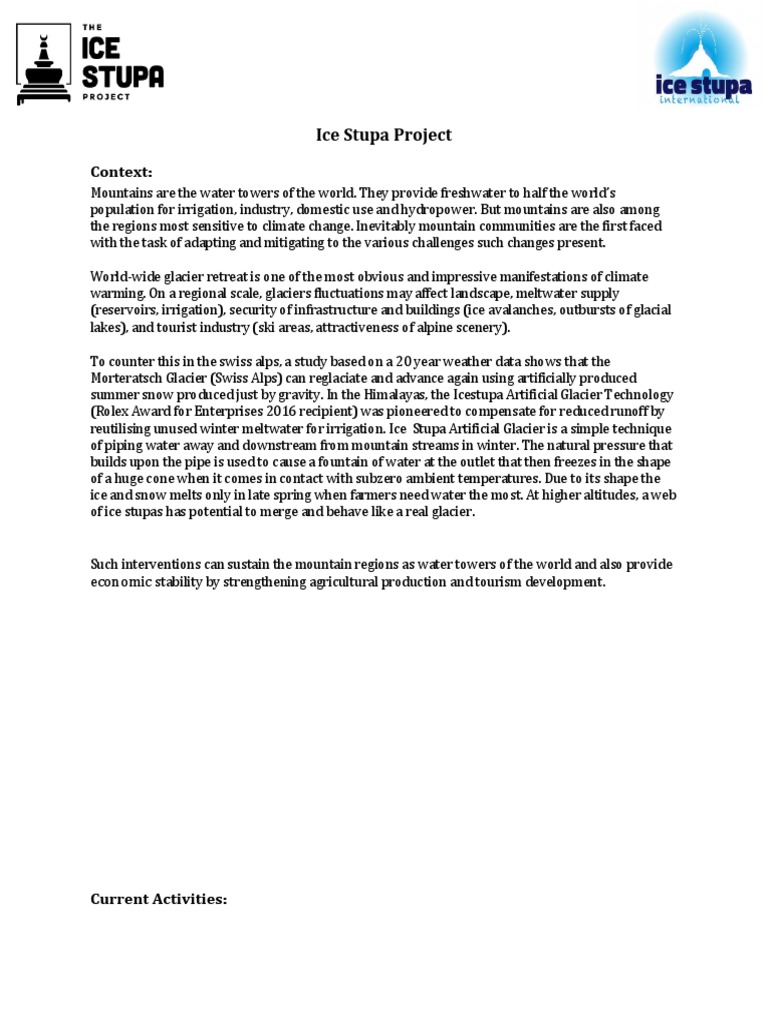 THE
ICE
STUPA
PROJECT

ice stupa
international

Ice Stupa Project

Context:

Mountains are the water towers of the world. They provide freshwater to half the world's population for irrigation, industry, domestic use and hydropower. But mountains are also among the regions most sensitive to climate change. Inevitably mountain communities are the first faced with the task of adapting and mitigating to the various challenges such changes present.

World-wide glacier retreat is one of the most obvious and impressive manifestations of climate warming. On a regional scale, glaciers fluctuations may affect landscape, meltwater supply (reservoirs, irrigation), security of infrastructure and buildings (ice avalanches, outbursts of glacial lakes), and tourist industry (ski areas, attractiveness of alpine scenery).

To counter this in the swiss alps, a study based on a 20 year weather data shows that the Morteratsch Glacier (Swiss Alps) can reglaciate and advance again using artificially produced summer snow produced just by gravity. In the Himalayas, the Icestupa Artificial Glacier Technology (Rolex Award for Enterprises 2016 recipient) was pioneered to compensate for reduced runoff by reutilising unused winter meltwater for irrigation. Ice Stupa Artificial Glacier is a simple technique of piping water away and downstream from mountain streams in winter. The natural pressure that builds upon the pipe is used to cause a fountain of water at the outlet that then freezes in the shape of a huge cone when it comes in contact with subzero ambient temperatures. Due to its shape the ice and snow melts only in late spring when farmers need water the most. At higher altitudes, a web of ice stupas has potential to merge and behave like a real glacier.

Such interventions can sustain the mountain regions as water towers of the world and also provide economic stability by strengthening agricultural production and tourism development.

Current Activities: